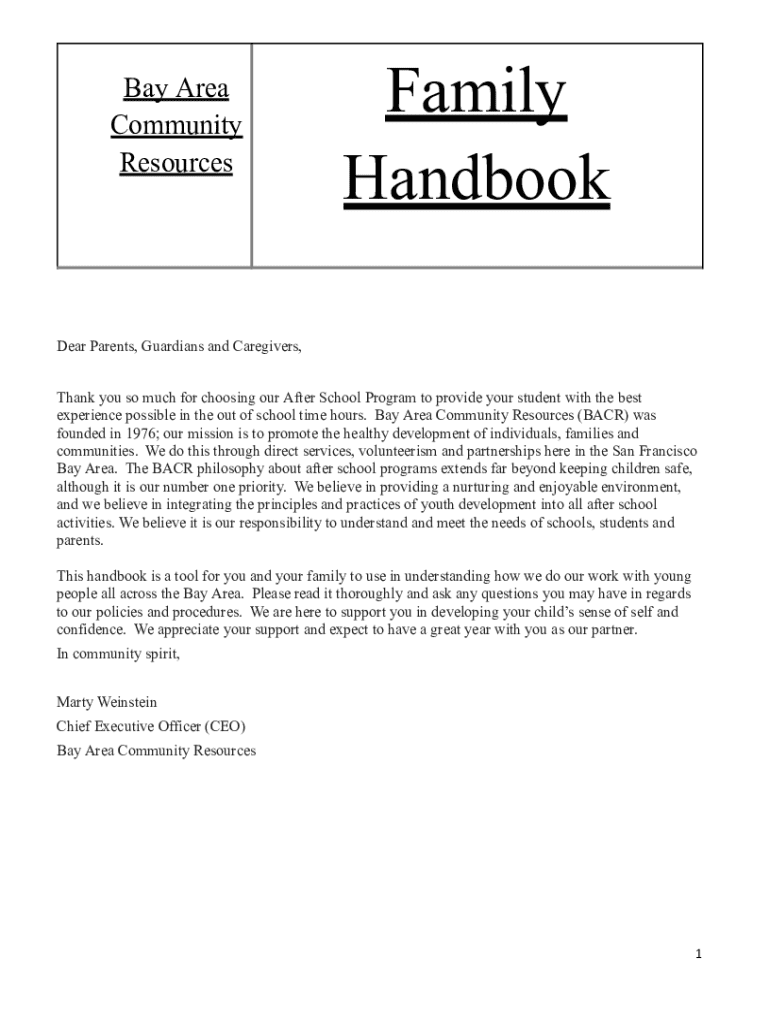 Bay Area Community Resources

Family Handbook

Dear Parents, Guardians and Caregivers,

Thank you so much for choosing our After School Program to provide your student with the best experience possible in the out of school time hours. Bay Area Community Resources (BACR) was founded in 1976; our mission is to promote the healthy development of individuals, families and communities. We do this through direct services, volunteerism and partnerships here in the San Francisco Bay Area. The BACR philosophy about after school programs extends far beyond keeping children safe, although it is our number one priority. We believe in providing a nurturing and enjoyable environment, and we believe in integrating the principles and practices of youth development into all after school activities. We believe it is our responsibility to understand and meet the needs of schools, students and parents.

This handbook is a tool for you and your family to use in understanding how we do our work with young people all across the Bay Area. Please read it thoroughly and ask any questions you may have in regards to our policies and procedures. We are here to support you in developing your child's sense of self and confidence. We appreciate your support and expect to have a great year with you as our partner.

In community spirit,

Marty Weinstein
Chief Executive Officer (CEO)
Bay Area Community Resources

1